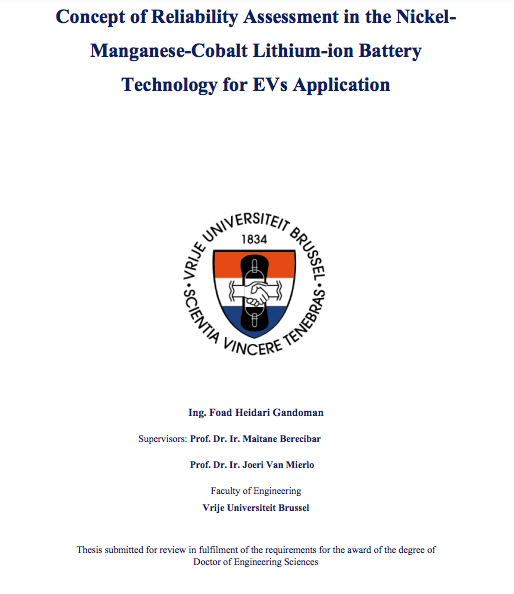 Concept of Reliability Assessment in the Nickel-Manganese-Cobalt Lithium-ion Battery Technology for EVs Application

VRIJE UNIVERSITEIT BRUSSEL
1834
SCIENTIA VINCERE TENEBRAS

Ing. Foad Heidari Gandoman

Supervisors: Prof. Dr. Ir. Maitane Berecibar

Prof. Dr. Ir. Joeri Van Mierlo

Faculty of Engineering
Vrije Universiteit Brussel

Thesis submitted for review in fulfilment of the requirements for the award of the degree of Doctor of Engineering Sciences